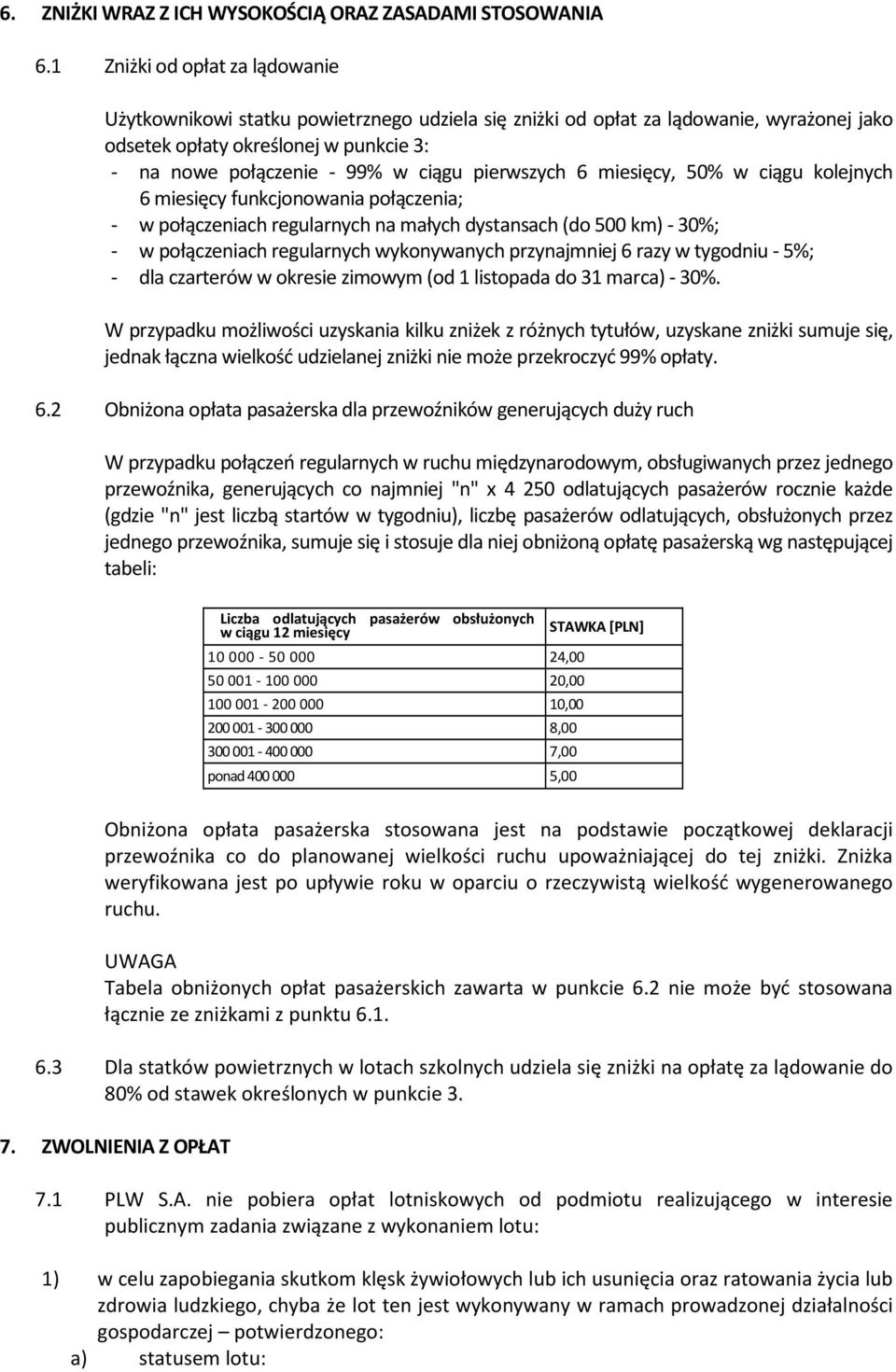 6. ZNIŻKI WRAZ Z ICH WYSOKOŚCIĄ ORAZ ZASADAMI STOSOWANIA

6.1 Zniżki od opłat za lądowanie

Użytkownikowi statku powietrznego udziela się zniżki od opłat za lądowanie, wyrażonej jako odsetek opłaty określonej w punkcie 3:
- na nowe połączenie - 99% w ciągu pierwszych 6 miesięcy, 50% w ciągu kolejnych 6 miesięcy funkcjonowania połączenia;
- w połączeniach regularnych na małych dystansach (do 500 km) - 30%;
- w połączeniach regularnych wykonywanych przynajmniej 6 razy w tygodniu - 5%;
- dla czarterów w okresie zimowym (od 1 listopada do 31 marca) - 30%.

W przypadku możliwości uzyskania kilku zniżek z różnych tytułów, uzyskane zniżki sumuje się, jednak łączna wielkość udzielanej zniżki nie może przekroczyć 99% opłaty.

6.2 Obniżona opłata pasażerska dla przewoźników generujących duży ruch

W przypadku połączeń regularnych w ruchu międzynarodowym, obsługiwanych przez jednego przewoźnika, generujących co najmniej "n" x 4 250 odlatujących pasażerów rocznie każde (gdzie "n" jest liczbą startów w tygodniu), liczbę pasażerów odlatujących, obsłużonych przez jednego przewoźnika, sumuje się i stosuje dla niej obniżoną opłatę pasażerską wg następującej tabeli:

| Liczba odlatujących pasażerów obsłużonych w ciągu 12 miesięcy | STAWKA [PLN] |
|---|---|
| 10 000 - 50 000 | 24,00 |
| 50 001 - 100 000 | 20,00 |
| 100 001 - 200 000 | 10,00 |
| 200 001 - 300 000 | 8,00 |
| 300 001 - 400 000 | 7,00 |
| ponad 400 000 | 5,00 |

Obniżona opłata pasażerska stosowana jest na podstawie początkowej deklaracji przewoźnika co do planowanej wielkości ruchu upoważniającej do tej zniżki. Zniżka weryfikowana jest po upływie roku w oparciu o rzeczywistą wielkość wygenerowanego ruchu.

UWAGA
Tabela obniżonych opłat pasażerskich zawarta w punkcie 6.2 nie może być stosowana łącznie ze zniżkami z punktu 6.1.

6.3 Dla statków powietrznych w lotach szkolnych udziela się zniżki na opłatę za lądowanie do 80% od stawek określonych w punkcie 3.

7. ZWOLNIENIA Z OPŁAT

7.1 PLW S.A. nie pobiera opłat lotniskowych od podmiotu realizującego w interesie publicznym zadania związane z wykonaniem lotu:

1) w celu zapobiegania skutkom klęsk żywiołowych lub ich usunięcia oraz ratowania życia lub zdrowia ludzkiego, chyba że lot ten jest wykonywany w ramach prowadzonej działalności gospodarczej – potwierdzonego:
a) statusem lotu: